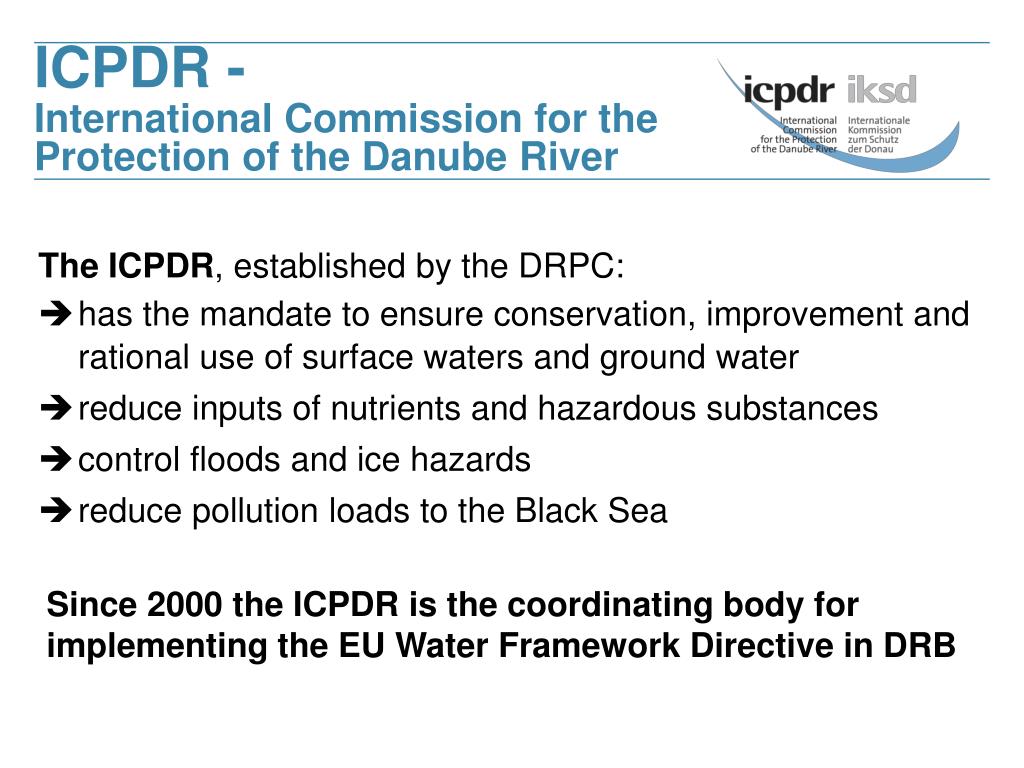 ICPDR -
International Commission for the Protection of the Danube River

icpdr iksd
International Commission for the Protection of the Danube River
Internationale Kommission zum Schutz der Donau

The ICPDR, established by the DRPC:

➔ has the mandate to ensure conservation, improvement and rational use of surface waters and ground water

➔ reduce inputs of nutrients and hazardous substances

➔ control floods and ice hazards

➔ reduce pollution loads to the Black Sea

Since 2000 the ICPDR is the coordinating body for implementing the EU Water Framework Directive in DRB